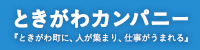 ときがわカンパニー

『ときがわ町に、人が集まり、仕事がうまれる』